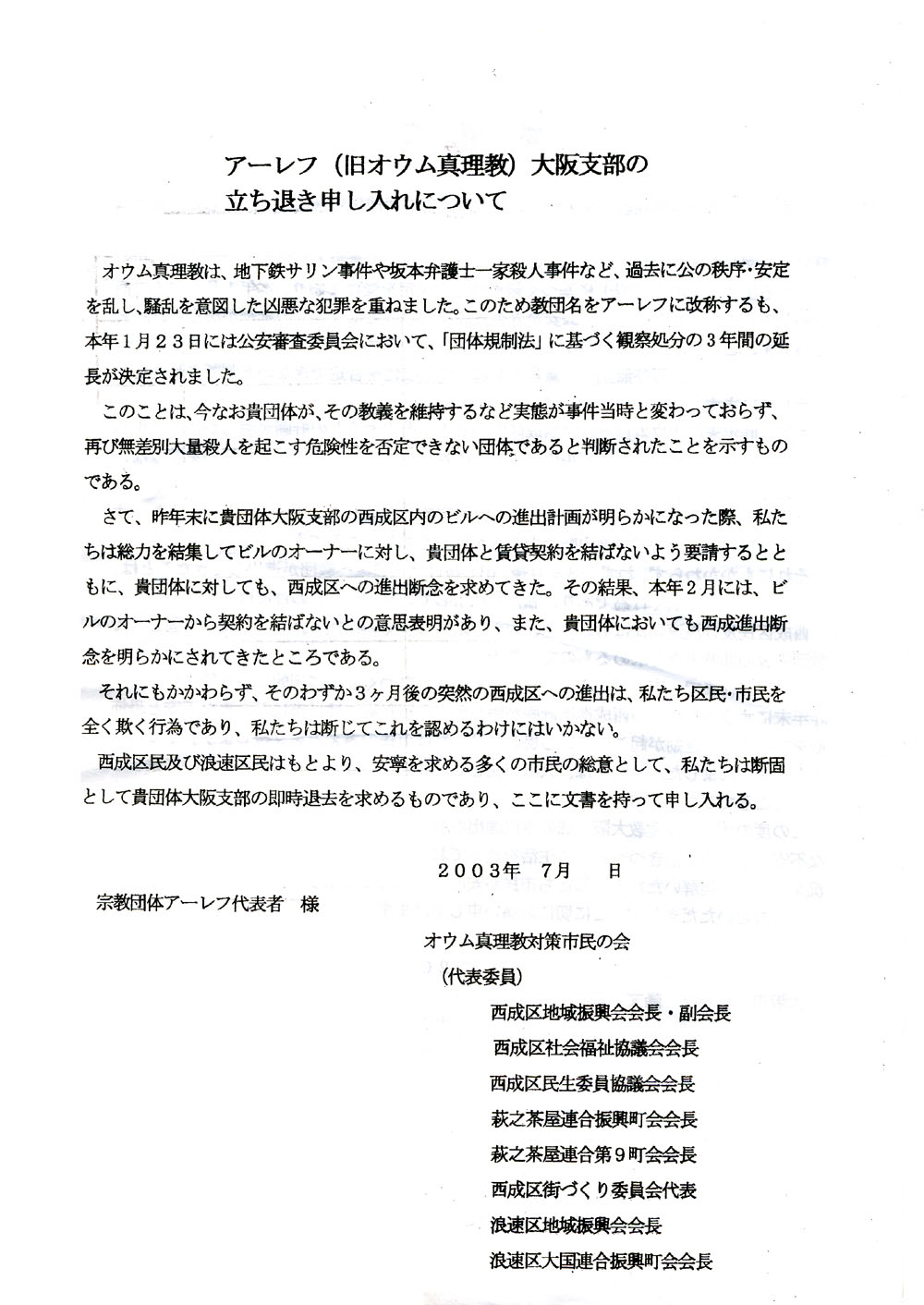 アーレフ（旧オウム真理教）大阪支部の
立ち退き申し入れについて

オウム真理教は、地下鉄サリン事件や坂本弁護士一家殺人事件など、過去に公の秩序・安定を乱し、騒乱を意図した凶悪な犯罪を重ねました。このため教団名をアーレフに改称するも、本年１月２３日には公安審査委員会において、「団体規制法」に基づく観察処分の３年間の延長が決定されました。

このことは、今なお貴団体が、その教義を維持するなど実態が事件当時と変わっておらず、再び無差別大量殺人を起こす危険性を否定できない団体であると判断されたことを示すものである。

さて、昨年末に貴団体大阪支部の西成区内のビルへの進出計画が明らかになった際、私たちは総力を結集してビルのオーナーに対し、貴団体と賃貸契約を結ばないよう要請するとともに、貴団体に対しても、西成区への進出断念を求めてきた。その結果、本年２月には、ビルのオーナーから契約を結ばないとの意思表明があり、また、貴団体においても西成進出断念を明らかにされてきたところである。

それにもかかわらず、そのわずか３ヶ月後の突然の西成区への進出は、私たち区民・市民を全く欺く行為であり、私たちは断じてこれを認めるわけにはいかない。

西成区民及び浪速区民はもとより、安寧を求める多くの市民の総意として、私たちは断固として貴団体大阪支部の即時退去を求めるものであり、ここに文書を持って申し入れる。

２００３年　７月　　日

宗教団体アーレフ代表者　様

オウム真理教対策市民の会
（代表委員）
西成区地域振興会会長・副会長
西成区社会福祉協議会会長
西成区民生委員協議会会長
萩之茶屋連合振興町会会長
萩之茶屋連合第９町会会長
西成区街づくり委員会代表
浪速区地域振興会会長
浪速区大国連合振興町会会長